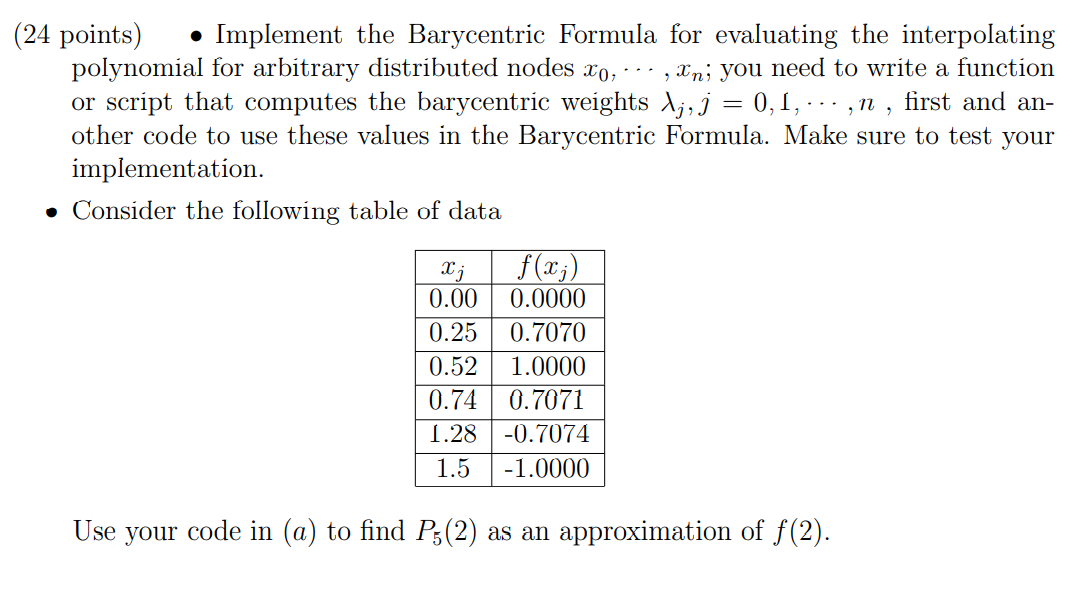 (24 points) • Implement the Barycentric Formula for evaluating the interpolating polynomial for arbitrary distributed nodes $x_0, \cdots, x_n$; you need to write a function or script that computes the barycentric weights $\lambda_j, j = 0, 1, \cdots, n$ , first and another code to use these values in the Barycentric Formula. Make sure to test your implementation.

• Consider the following table of data

| $x_j$ | $f(x_j)$ |
|---|---|
| 0.00 | 0.0000 |
| 0.25 | 0.7070 |
| 0.52 | 1.0000 |
| 0.74 | 0.7071 |
| 1.28 | -0.7074 |
| 1.5 | -1.0000 |

Use your code in $(a)$ to find $P_5(2)$ as an approximation of $f(2)$.